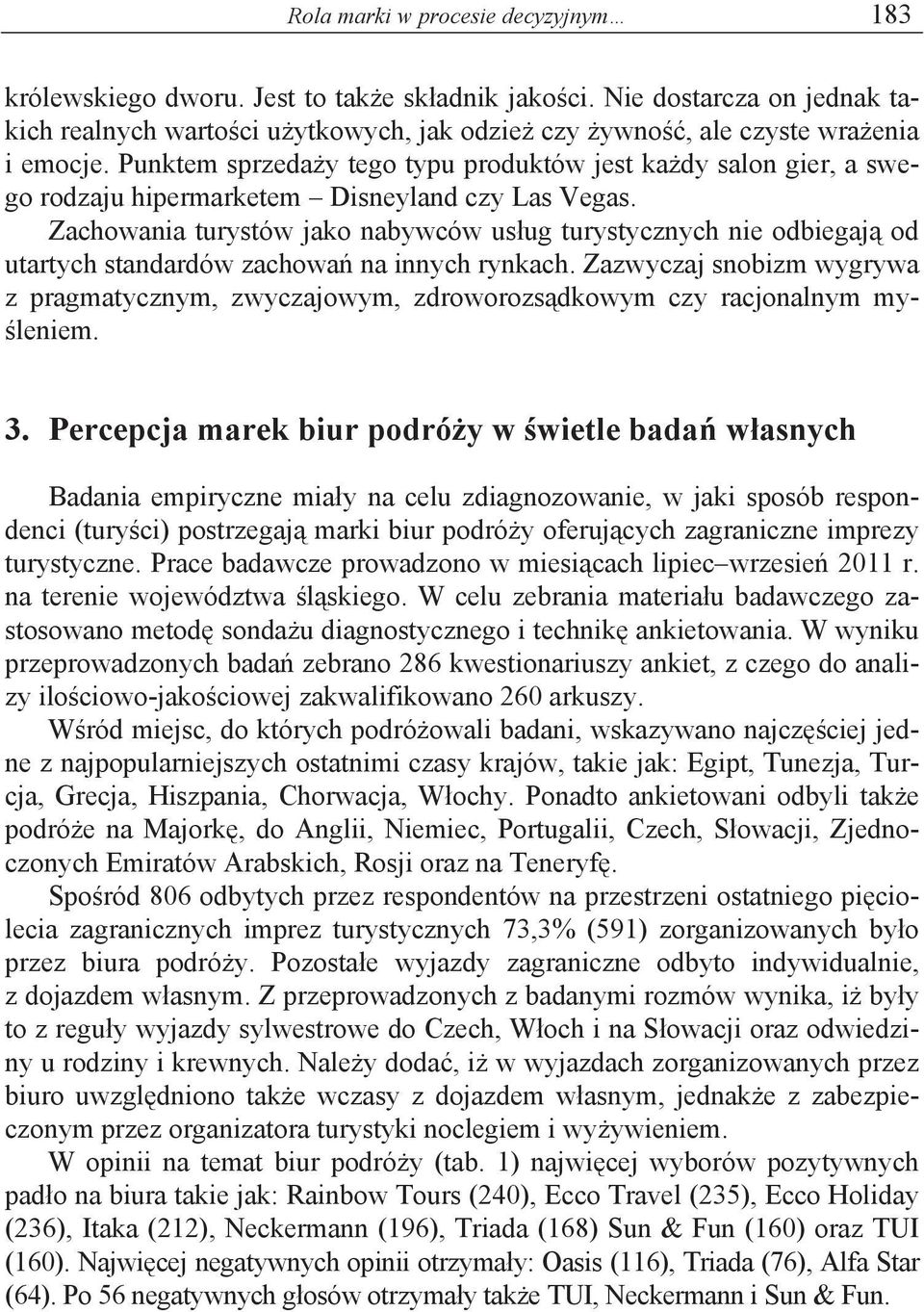 Rola marki w procesie decyzyjnym… 183

królewskiego dworu. Jest to także składnik jakości. Nie dostarcza on jednak takich realnych wartości użytkowych, jak odzież czy żywność, ale czyste wrażenia i emocje. Punktem sprzedaży tego typu produktów jest każdy salon gier, a swego rodzaju hipermarketem – Disneyland czy Las Vegas.

Zachowania turystów jako nabywców usług turystycznych nie odbiegają od utartych standardów zachowań na innych rynkach. Zazwyczaj snobizm wygrywa z pragmatycznym, zwyczajowym, zdroworozsądkowym czy racjonalnym myśleniem.

3. Percepcja marek biur podróży w świetle badań własnych

Badania empiryczne miały na celu zdiagnozowanie, w jaki sposób respondenci (turyści) postrzegają marki biur podróży oferujących zagraniczne imprezy turystyczne. Prace badawcze prowadzono w miesiącach lipiec–wrzesień 2011 r. na terenie województwa śląskiego. W celu zebrania materiału badawczego zastosowano metodę sondażu diagnostycznego i technikę ankietowania. W wyniku przeprowadzonych badań zebrano 286 kwestionariuszy ankiet, z czego do analizy ilościowo-jakościowej zakwalifikowano 260 arkuszy.

Wśród miejsc, do których podróżowali badani, wskazywano najczęściej jedne z najpopularniejszych ostatnimi czasy krajów, takie jak: Egipt, Tunezja, Turcja, Grecja, Hiszpania, Chorwacja, Włochy. Ponadto ankietowani odbyli także podróże na Majorkę, do Anglii, Niemiec, Portugalii, Czech, Słowacji, Zjednoczonych Emiratów Arabskich, Rosji oraz na Teneryfę.

Spośród 806 odbytych przez respondentów na przestrzeni ostatniego pięciolecia zagranicznych imprez turystycznych 73,3% (591) zorganizowanych było przez biura podróży. Pozostałe wyjazdy zagraniczne odbyto indywidualnie, z dojazdem własnym. Z przeprowadzonych z badanymi rozmów wynika, iż były to z reguły wyjazdy sylwestrowe do Czech, Włoch i na Słowacji oraz odwiedziny u rodziny i krewnych. Należy dodać, iż w wyjazdach zorganizowanych przez biuro uwzględniono także wczasy z dojazdem własnym, jednakże z zabezpieczonym przez organizatora turystyki noclegiem i wyżywieniem.

W opinii na temat biur podróży (tab. 1) najwięcej wyborów pozytywnych padło na biura takie jak: Rainbow Tours (240), Ecco Travel (235), Ecco Holiday (236), Itaka (212), Neckermann (196), Triada (168) Sun & Fun (160) oraz TUI (160). Najwięcej negatywnych opinii otrzymały: Oasis (116), Triada (76), Alfa Star (64). Po 56 negatywnych głosów otrzymały także TUI, Neckermann i Sun & Fun.